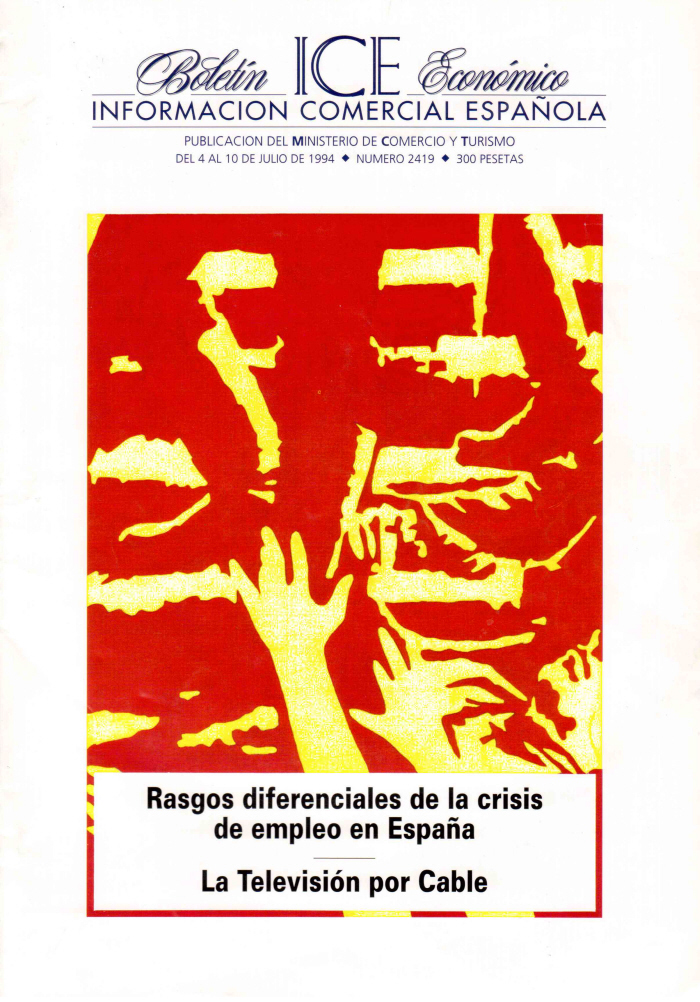 Boletín ICE Económico
INFORMACION COMERCIAL ESPAÑOLA

PUBLICACION DEL MINISTERIO DE COMERCIO Y TURISMO
DEL 4 AL 10 DE JULIO DE 1994 ◆ NUMERO 2419 ◆ 300 PESETAS

Rasgos diferenciales de la crisis de empleo en España

La Televisión por Cable